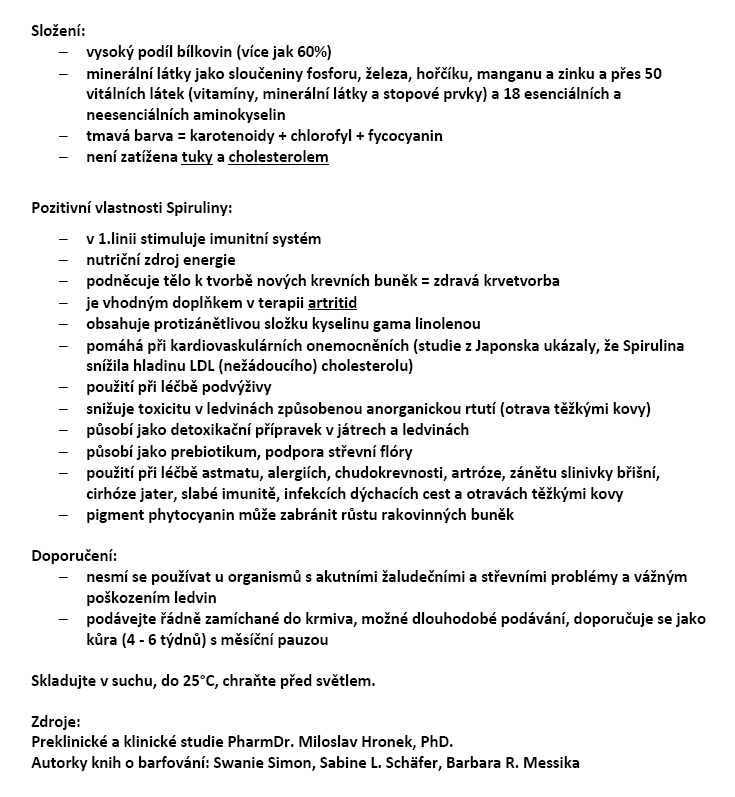 Složení:

– vysoký podíl bílkovin (více jak 60%)
– minerální látky jako sloučeniny fosforu, železa, hořčíku, manganu a zinku a přes 50 vitálních látek (vitamíny, minerální látky a stopové prvky) a 18 esenciálních a neesenciálních aminokyselin
– tmavá barva = karotenoidy + chlorofyl + fycocyanin
– není zatížena tuky a cholesterolem

Pozitivní vlastnosti Spiruliny:

– v 1.linii stimuluje imunitní systém
– nutriční zdroj energie
– podněcuje tělo k tvorbě nových krevních buněk = zdravá krvetvorba
– je vhodným doplňkem v terapii artritid
– obsahuje protizánětlivou složku kyselinu gama linolenou
– pomáhá při kardiovaskulárních onemocněních (studie z Japonska ukázaly, že Spirulina snížila hladinu LDL (nežádoucího) cholesterolu)
– použití při léčbě podvýživy
– snižuje toxicitu v ledvinách způsobenou anorganickou rtutí (otrava těžkými kovy)
– působí jako detoxikační přípravek v játrech a ledvinách
– působí jako prebiotikum, podpora střevní flóry
– použití při léčbě astmatu, alergiích, chudokrevnosti, artróze, zánětu slinivky břišní, cirhóze jater, slabé imunitě, infekcích dýchacích cest a otravách těžkými kovy
– pigment phytocyanin může zabránit růstu rakovinných buněk

Doporučení:

– nesmí se používat u organismů s akutními žaludečními a střevními problémy a vážným poškozením ledvin
– podávejte řádně zamíchané do krmiva, možné dlouhodobé podávání, doporučuje se jako kůra (4 - 6 týdnů) s měsíční pauzou

Skladujte v suchu, do 25°C, chraňte před světlem.

Zdroje:
Preklinické a klinické studie PharmDr. Miloslav Hronek, PhD.
Autorky knih o barfování: Swanie Simon, Sabine L. Schäfer, Barbara R. Messika